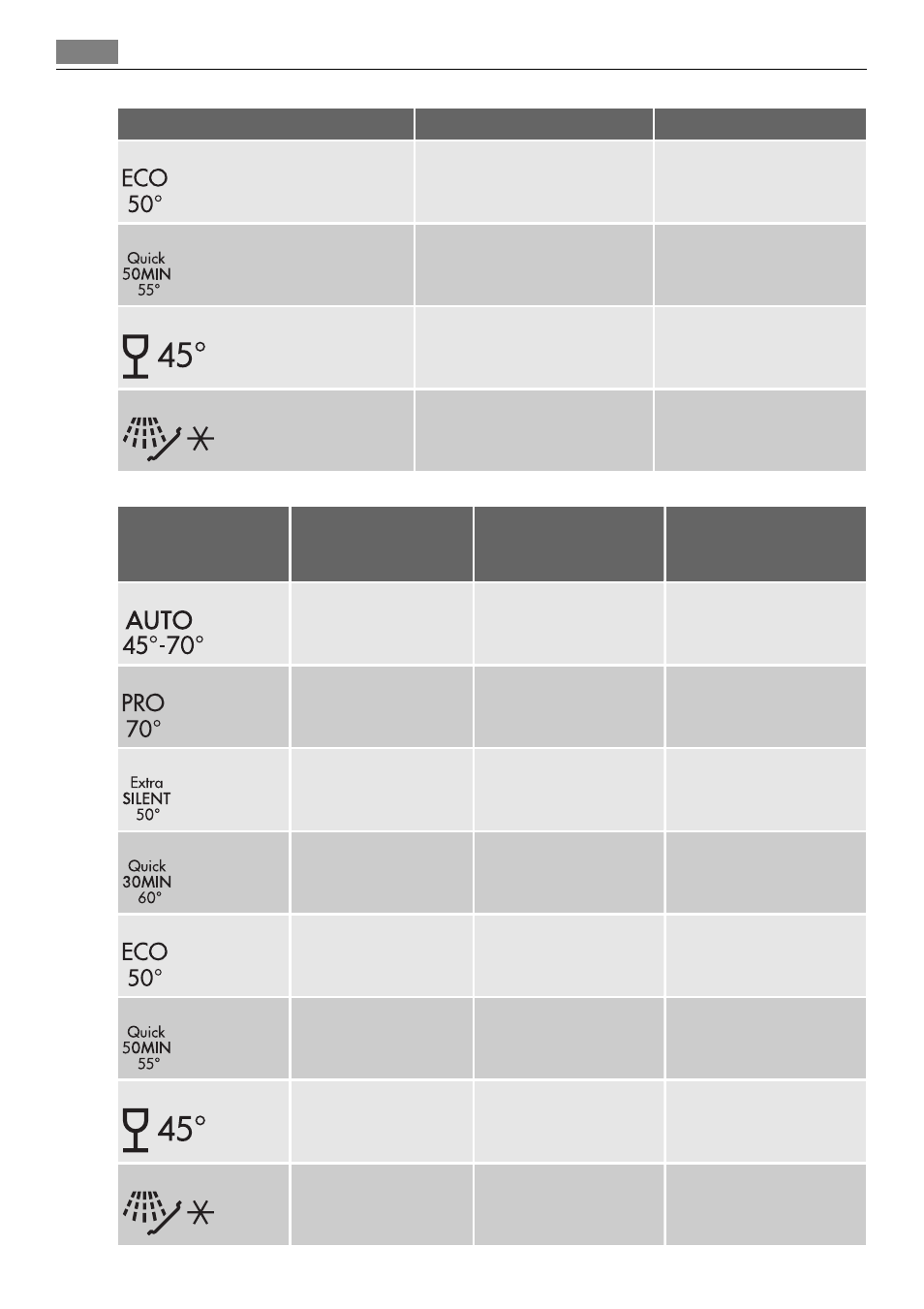 | | | |
|---|---|---|
| ECO 50° | | |
| Quick 50MIN 55° | | |
| 45° | | |
| | | |

| | | | |
|---|---|---|---|
| AUTO 45°-70° | | | |
| PRO 70° | | | |
| Extra SILENT 50° | | | |
| Quick 30MIN 60° | | | |
| ECO 50° | | | |
| Quick 50MIN 55° | | | |
| 45° | | | |
| | | | |